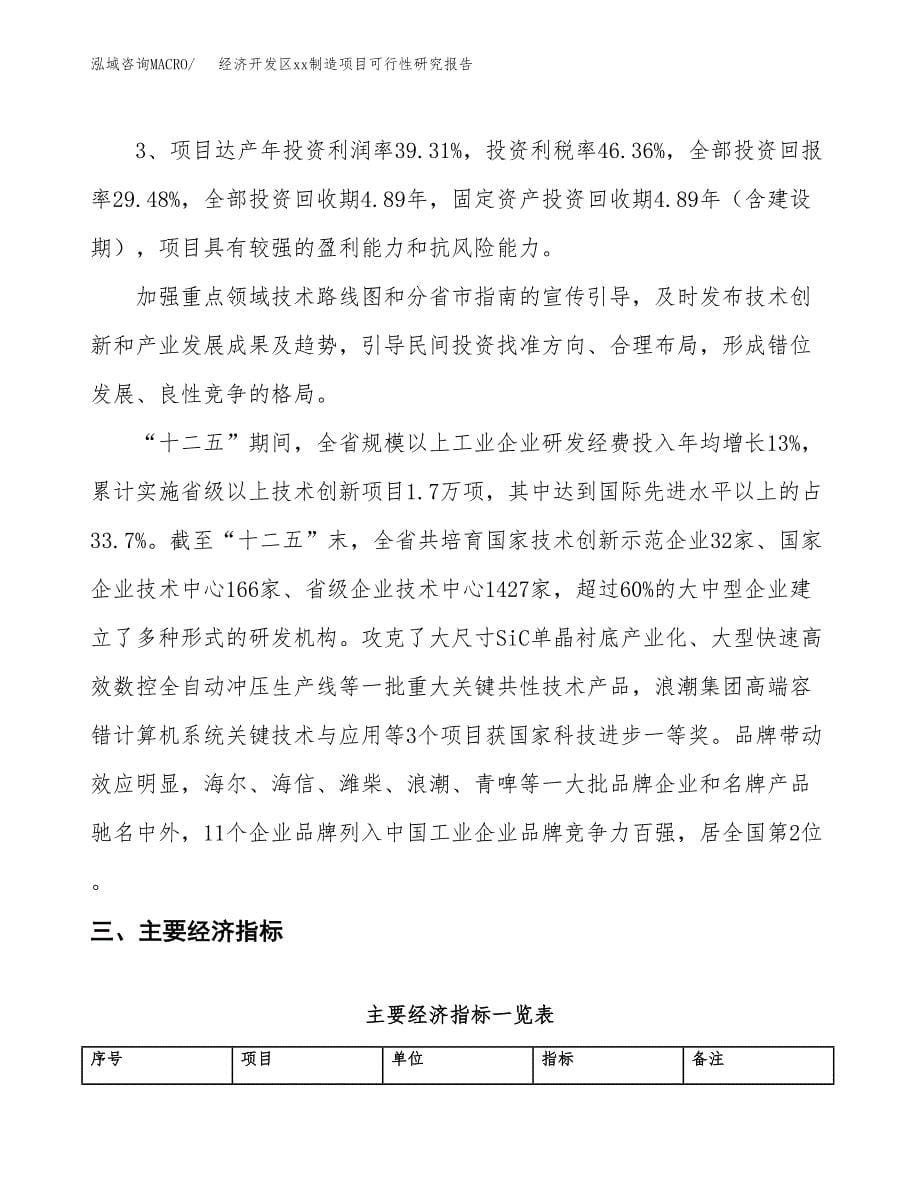 泓域咨询MACRO/　经济开发区xx制造项目可行性研究报告

3、项目达产年投资利润率39.31%，投资利税率46.36%，全部投资回报率29.48%，全部投资回收期4.89年，固定资产投资回收期4.89年（含建设期），项目具有较强的盈利能力和抗风险能力。

加强重点领域技术路线图和分省市指南的宣传引导，及时发布技术创新和产业发展成果及趋势，引导民间投资找准方向、合理布局，形成错位发展、良性竞争的格局。

“十二五”期间，全省规模以上工业企业研发经费投入年均增长13%，累计实施省级以上技术创新项目1.7万项，其中达到国际先进水平以上的占33.7%。截至“十二五”末，全省共培育国家技术创新示范企业32家、国家企业技术中心166家、省级企业技术中心1427家，超过60%的大中型企业建立了多种形式的研发机构。攻克了大尺寸SiC单晶衬底产业化、大型快速高效数控全自动冲压生产线等一批重大关键共性技术产品，浪潮集团高端容错计算机系统关键技术与应用等3个项目获国家科技进步一等奖。品牌带动效应明显，海尔、海信、潍柴、浪潮、青啤等一大批品牌企业和名牌产品驰名中外，11个企业品牌列入中国工业企业品牌竞争力百强，居全国第2位。

三、主要经济指标

主要经济指标一览表

| 序号 | 项目 | 单位 | 指标 | 备注 |
|---|---|---|---|---|